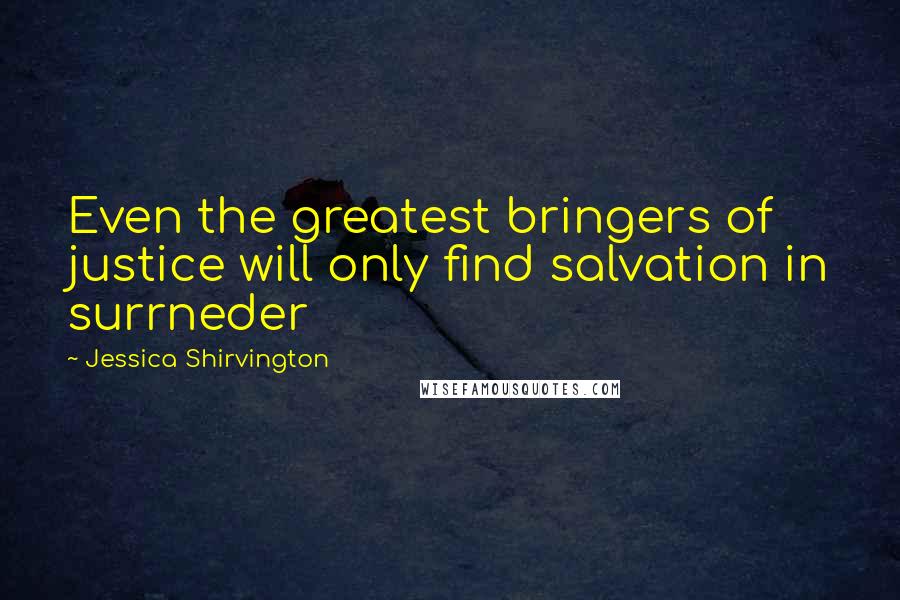 Even the greatest bringers of justice will only find salvation in surrneder

~ Jessica Shirvington

WISEFAMOUSQUOTES.COM